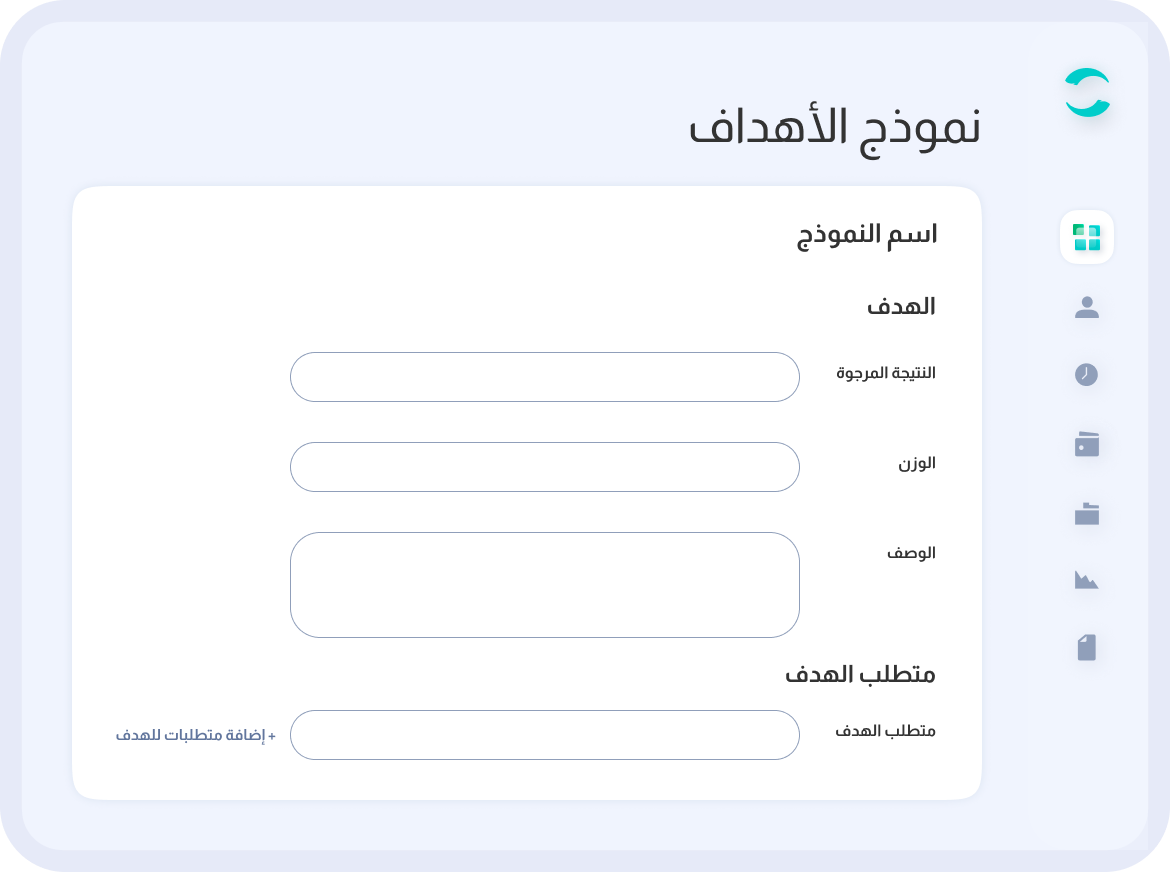 نموذج الأهداف

اسم النموذج

الهدف

النتيجة المرجوة

الوزن

الوصف

متطلب الهدف

متطلب الهدف

+ إضافة متطلبات للهدف